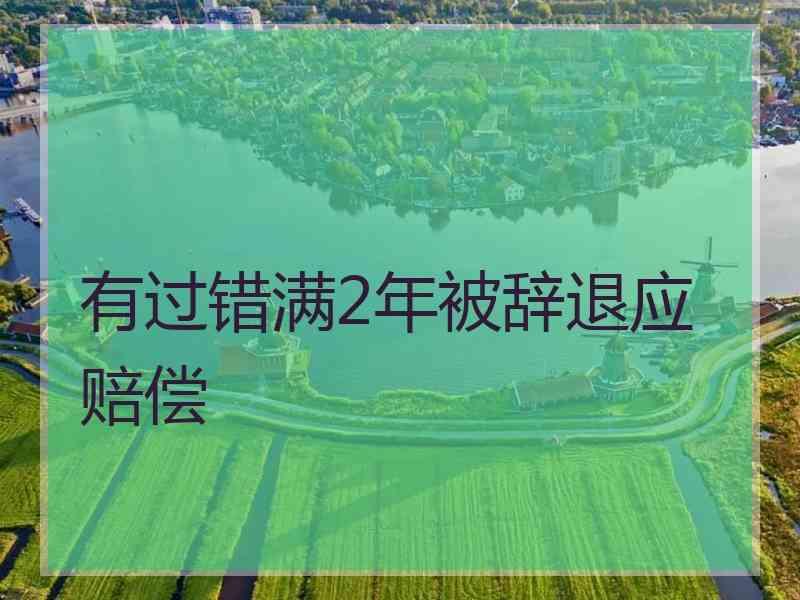 有过错满2年被辞退应赔偿